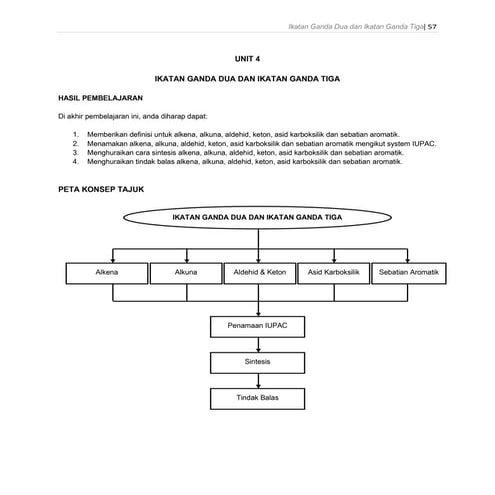 Ikatan Ganda Dua dan Ikatan Ganda Tiga| 57

UNIT 4

IKATAN GANDA DUA DAN IKATAN GANDA TIGA

HASIL PEMBELAJARAN

Di akhir pembelajaran ini, anda diharap dapat:

1. Memberikan definisi untuk alkena, alkuna, aldehid, keton, asid karboksilik dan sebatian aromatik.
2. Menamakan alkena, alkuna, aldehid, keton, asid karboksilik dan sebatian aromatik mengikut system IUPAC.
3. Menghuraikan cara sintesis alkena, alkuna, aldehid, keton, asid karboksilik dan sebatian aromatik.
4. Menghuraikan tindak balas alkena, alkuna, aldehid, keton, asid karboksilik dan sebatian aromatik.

PETA KONSEP TAJUK

IKATAN GANDA DUA DAN IKATAN GANDA TIGA

Alkena

Alkuna

Aldehid & Keton

Asid Karboksilik

Sebatian Aromatik

Penamaan IUPAC

Sintesis

Tindak Balas